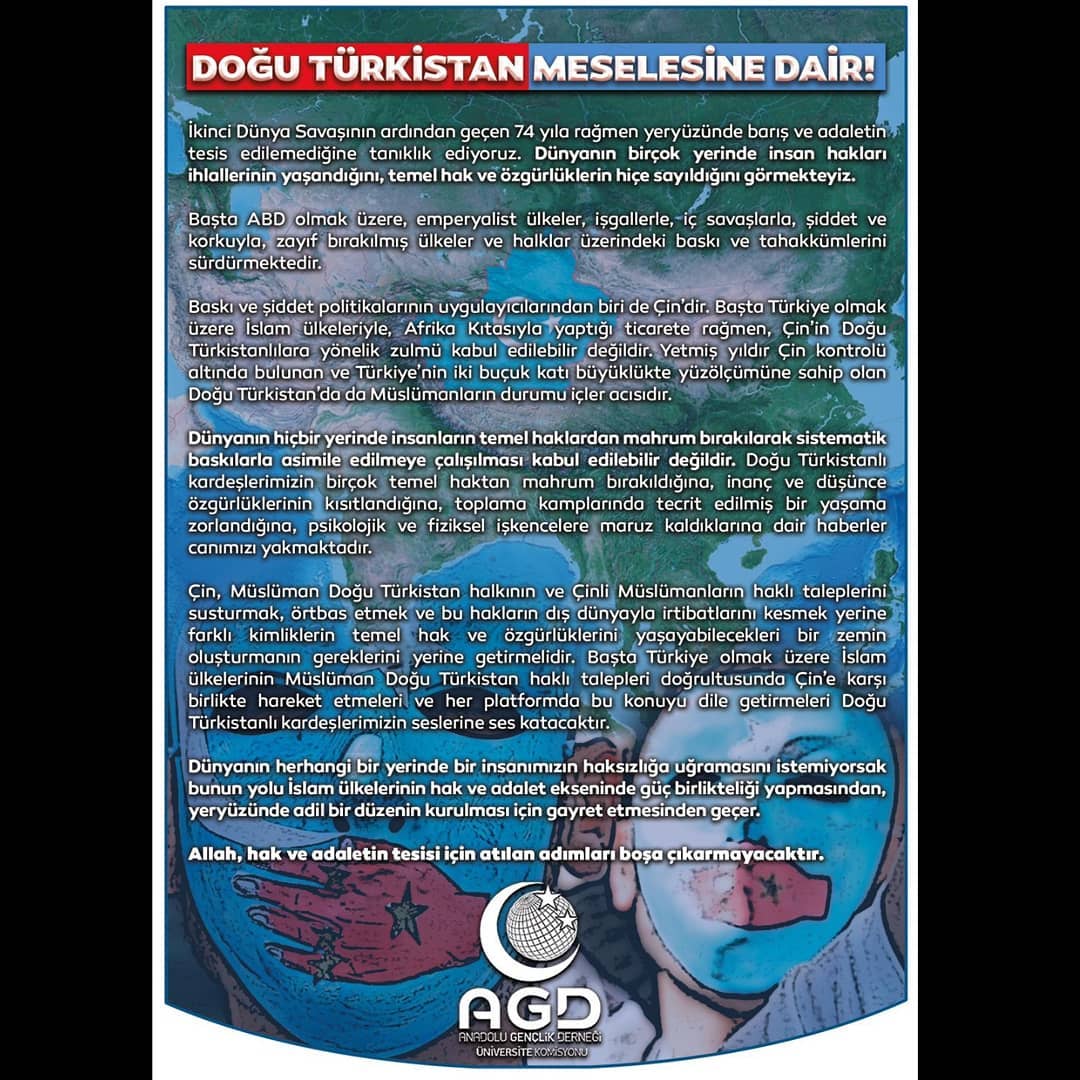 DOĞU TÜRKİSTAN MESELESİNE DAİR!

İkinci Dünya Savaşının ardından geçen 74 yıla rağmen yeryüzünde barış ve adaletin tesis edilemediğine tanıklık ediyoruz. Dünyanın birçok yerinde insan hakları ihlallerinin yaşandığını, temel hak ve özgürlüklerin hiçe sayıldığını görmekteyiz.

Başta ABD olmak üzere, emperyalist ülkeler, işgallerle, iç savaşlarla, şiddet ve korkuyla, zayıf bırakılmış ülkeler ve halklar üzerindeki baskı ve tahakkümlerini sürdürmektedir.

Baskı ve şiddet politikalarının uygulayıcılarından biri de Çin'dir. Başta Türkiye olmak üzere İslam ülkeleriyle, Afrika Kıtasıyla yaptığı ticarete rağmen, Çin'in Doğu Türkistanlılara yönelik zulmü kabul edilebilir değildir. Yetmiş yıldır Çin kontrolü altında bulunan ve Türkiye'nin iki buçuk katı büyüklükte yüzölçümüne sahip olan Doğu Türkistan'da da Müslümanların durumu içler acısıdır.

Dünyanın hiçbir yerinde insanların temel haklardan mahrum bırakılarak sistematik baskılarla asimile edilmeye çalışılması kabul edilebilir değildir. Doğu Türkistanlı kardeşlerimizin birçok temel haktan mahrum bırakıldığına, inanç ve düşünce özgürlüklerinin kısıtlandığına, toplama kamplarında tecrit edilmiş bir yaşama zorlandığına, psikolojik ve fiziksel işkencelere maruz kaldıklarına dair haberler canımızı yakmaktadır.

Çin, Müslüman Doğu Türkistan halkının ve Çinli Müslümanların haklı taleplerini susturmak, örtbas etmek ve bu hakların dış dünyayla irtibatlarını kesmek yerine farklı kimliklerin temel hak ve özgürlüklerini yaşayabilecekleri bir zemin oluşturmanın gereklerini yerine getirmelidir. Başta Türkiye olmak üzere İslam ülkelerinin Müslüman Doğu Türkistan haklı talepleri doğrultusunda Çin'e karşı birlikte hareket etmeleri ve her platformda bu konuyu dile getirmeleri Doğu Türkistanlı kardeşlerimizin seslerine ses katacaktır.

Dünyanın herhangi bir yerinde bir insanımızın haksızlığa uğramasını istemiyorsak bunun yolu İslam ülkelerinin hak ve adalet ekseninde güç birlikteliği yapmasından, yeryüzünde adil bir düzenin kurulması için gayret etmesinden geçer.

Allah, hak ve adaletin tesisi için atılan adımları boşa çıkarmayacaktır.

AGD
ANADOLU GENÇLİK DERNEĞİ
ÜNİVERSİTE KOMİSYONU